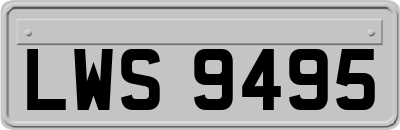 LWS 9495